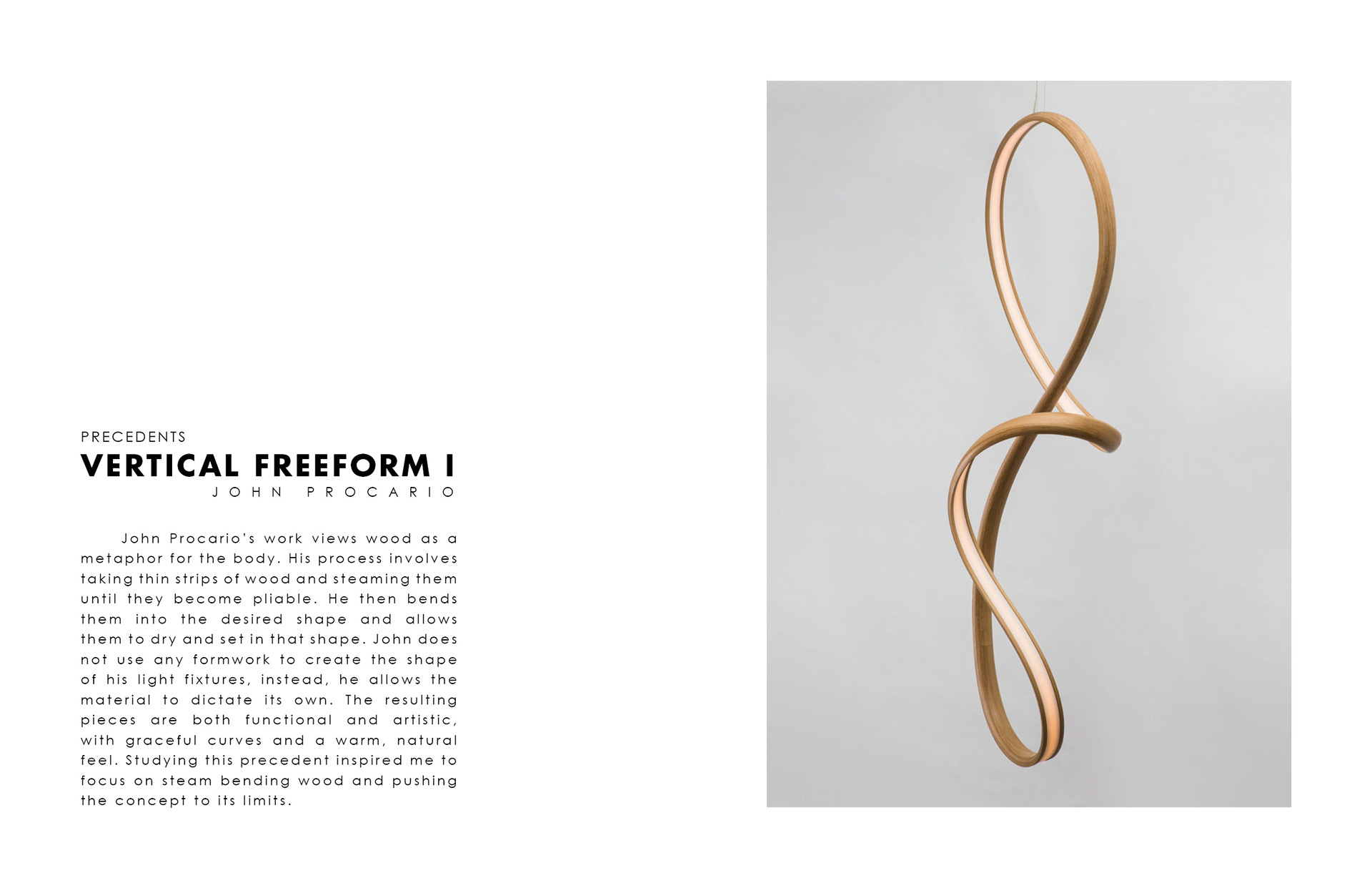 PRECEDENTS
VERTICAL FREEFORM I
JOHN PROCARIO

John Procario's work views wood as a metaphor for the body. His process involves taking thin strips of wood and steaming them until they become pliable. He then bends them into the desired shape and allows them to dry and set in that shape. John does not use any formwork to create the shape of his light fixtures, instead, he allows the material to dictate its own. The resulting pieces are both functional and artistic, with graceful curves and a warm, natural feel. Studying this precedent inspired me to focus on steam bending wood and pushing the concept to its limits.